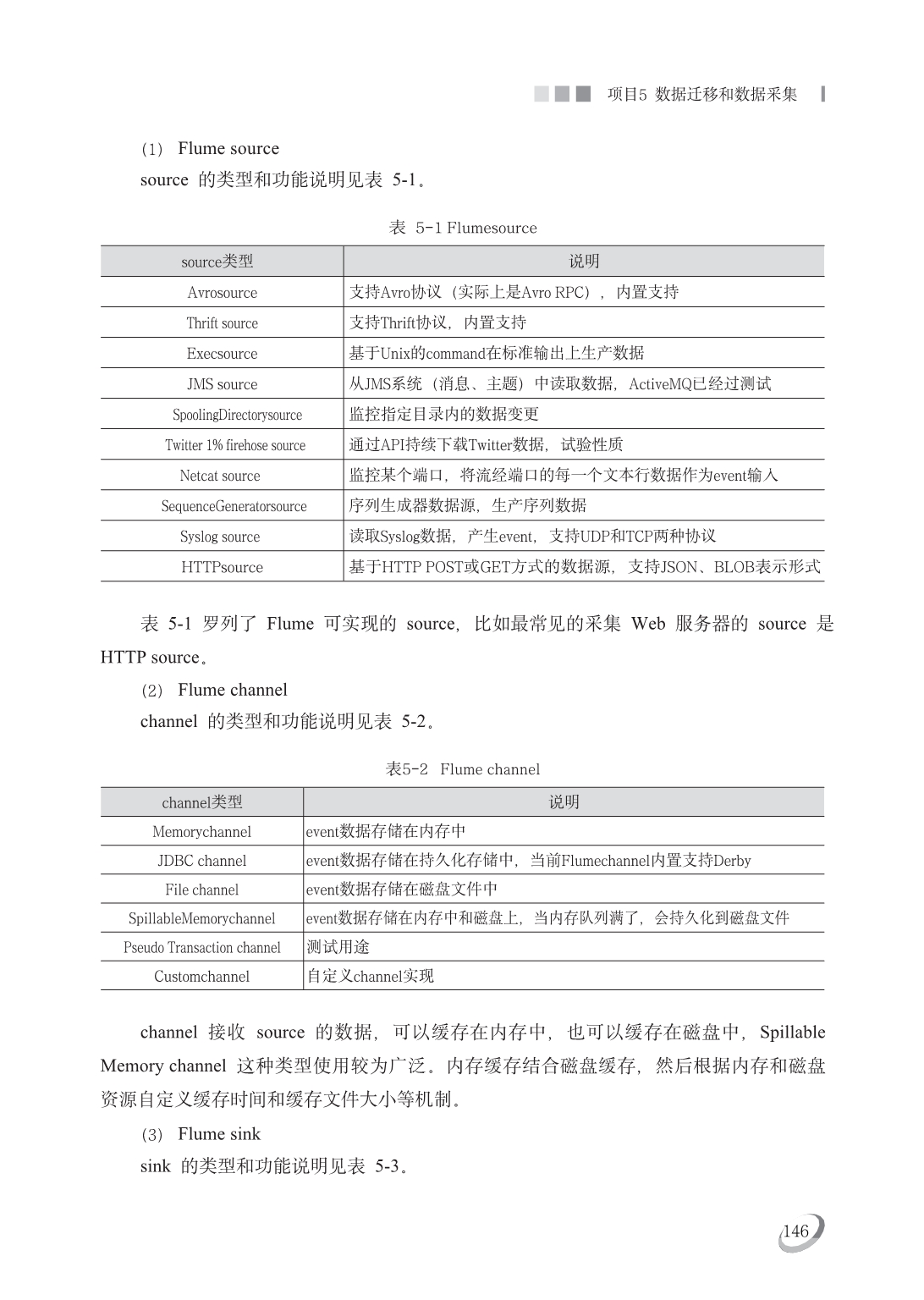 项目5 数据迁移和数据采集

（1） Flume source

source 的类型和功能说明见表 5-1。

表 5-1 Flumesource

| source类型 | 说明 |
|---|---|
| Avrosource | 支持Avro协议（实际上是Avro RPC），内置支持 |
| Thrift source | 支持Thrift协议，内置支持 |
| Execsource | 基于Unix的command在标准输出上生产数据 |
| JMS source | 从JMS系统（消息、主题）中读取数据，ActiveMQ已经过测试 |
| SpoolingDirectorysource | 监控指定目录内的数据变更 |
| Twitter 1% firehose source | 通过API持续下载Twitter数据，试验性质 |
| Netcat source | 监控某个端口，将流经端口的每一个文本行数据作为event输入 |
| SequenceGeneratorsource | 序列生成器数据源，生产序列数据 |
| Syslog source | 读取Syslog数据，产生event，支持UDP和TCP两种协议 |
| HTTPsource | 基于HTTP POST或GET方式的数据源，支持JSON、BLOB表示形式 |

表 5-1 罗列了 Flume 可实现的 source，比如最常见的采集 Web 服务器的 source 是 HTTP source。

（2） Flume channel

channel 的类型和功能说明见表 5-2。

表5-2 Flume channel

| channel类型 | 说明 |
|---|---|
| Memorychannel | event数据存储在内存中 |
| JDBC channel | event数据存储在持久化存储中，当前Flumechannel内置支持Derby |
| File channel | event数据存储在磁盘文件中 |
| SpillableMemorychannel | event数据存储在内存中和磁盘上，当内存队列满了，会持久化到磁盘文件 |
| Pseudo Transaction channel | 测试用途 |
| Customchannel | 自定义channel实现 |

channel 接收 source 的数据，可以缓存在内存中，也可以缓存在磁盘中，Spillable Memory channel 这种类型使用较为广泛。内存缓存结合磁盘缓存，然后根据内存和磁盘资源自定义缓存时间和缓存文件大小等机制。

（3） Flume sink

sink 的类型和功能说明见表 5-3。

146